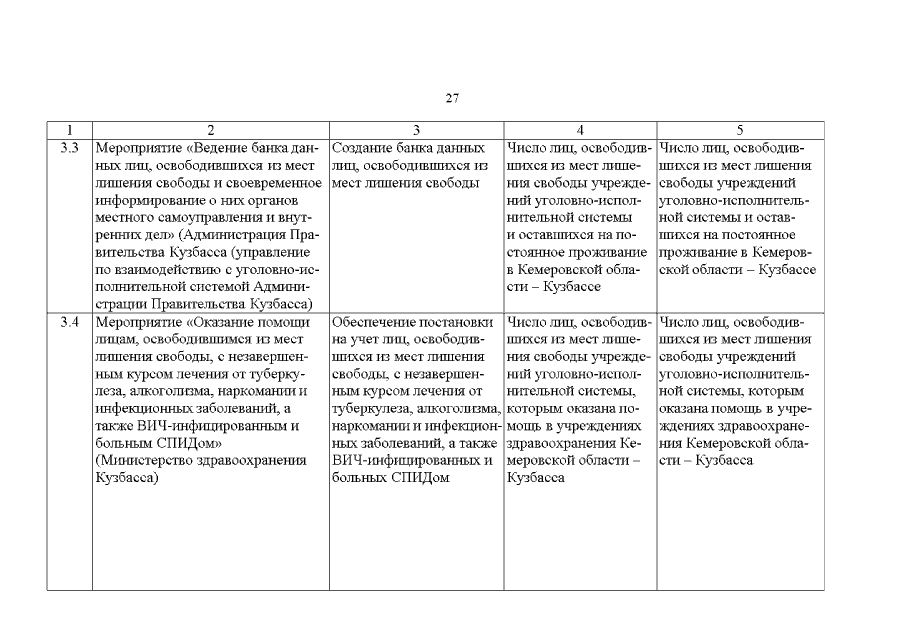 27

| 1 | 2 | 3 | 4 | 5 |
|---|---|---|---|---|
| 3.3 | Мероприятие «Ведение банка данных лиц, освободившихся из мест лишения свободы и своевременное информирование о них органов местного самоуправления и внутренних дел» (Администрация Правительства Кузбасса (управление по взаимодействию с уголовно-исполнительной системой Администрации Правительства Кузбасса) | Создание банка данных лиц, освободившихся из мест лишения свободы | Число лиц, освободившихся из мест лишения свободы учреждений уголовно-исполнительной системы и оставшихся на постоянное проживание в Кемеровской области – Кузбассе | Число лиц, освободившихся из мест лишения свободы учреждений уголовно-исполнительной системы и оставшихся на постоянное проживание в Кемеровской области – Кузбассе |
| 3.4 | Мероприятие «Оказание помощи лицам, освободившимся из мест лишения свободы, с незавершенным курсом лечения от туберкулеза, алкоголизма, наркомании и инфекционных заболеваний, а также ВИЧ-инфицированным и больным СПИДом» (Министерство здравоохранения Кузбасса) | Обеспечение постановки на учет лиц, освободившихся из мест лишения свободы, с незавершенным курсом лечения от туберкулеза, алкоголизма, наркомании и инфекционных заболеваний, а также ВИЧ-инфицированных и больных СПИДом | Число лиц, освободившихся из мест лишения свободы учреждений уголовно-исполнительной системы, которым оказана помощь в учреждениях здравоохранения Кемеровской области – Кузбасса | Число лиц, освободившихся из мест лишения свободы учреждений уголовно-исполнительной системы, которым оказана помощь в учреждениях здравоохранения Кемеровской области – Кузбасса |